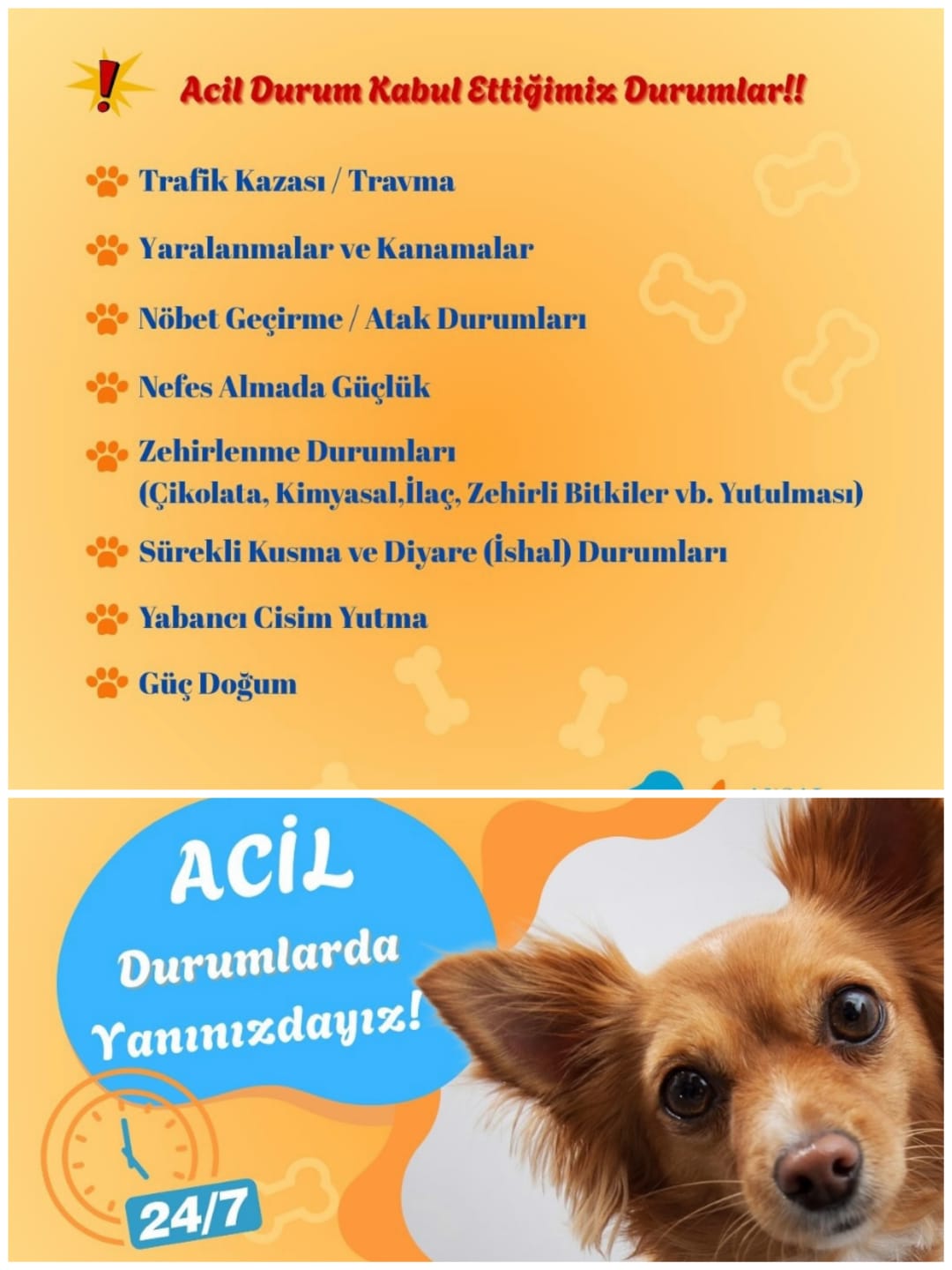 Acil Durum Kabul Ettiğimiz Durumlar!!

Trafik Kazası / Travma

Yaralanmalar ve Kanamalar

Nöbet Geçirme / Atak Durumları

Nefes Almada Güçlük

Zehirlenme Durumları (Çikolata, Kimyasal,İlaç, Zehirli Bitkiler vb. Yutulması)

Sürekli Kusma ve Diyare (İshal) Durumları

Yabancı Cisim Yutma

Güç Doğum

ACİL Durumlarda Yanınızdayız!

24/7